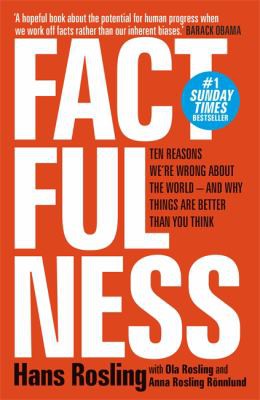 'A hopeful book about the potential for human progress when we work off facts rather than our inherent biases.' BARACK OBAMA

FACT FUL NESS

#1 SUNDAY TIMES BESTSELLER

TEN REASONS WE'RE WRONG ABOUT THE WORLD – AND WHY THINGS ARE BETTER THAN YOU THINK

Hans Rosling with Ola Rosling and Anna Rosling Rönnlund